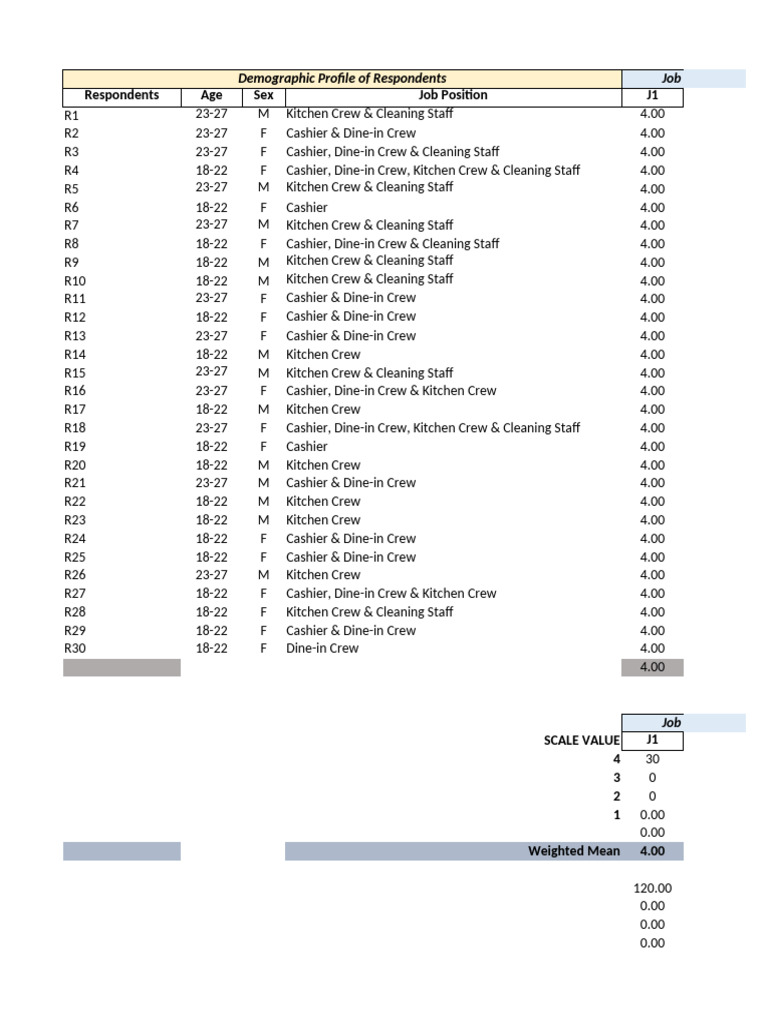 | Demographic Profile of Respondents | | | | Job |
|---|---|---|---|---|
| Respondents | Age | Sex | Job Position | J1 |
| R1 | 23-27 | M | Kitchen Crew & Cleaning Staff | 4.00 |
| R2 | 23-27 | F | Cashier & Dine-in Crew | 4.00 |
| R3 | 23-27 | F | Cashier, Dine-in Crew & Cleaning Staff | 4.00 |
| R4 | 18-22 | F | Cashier, Dine-in Crew, Kitchen Crew & Cleaning Staff | 4.00 |
| R5 | 23-27 | M | Kitchen Crew & Cleaning Staff | 4.00 |
| R6 | 18-22 | F | Cashier | 4.00 |
| R7 | 23-27 | M | Kitchen Crew & Cleaning Staff | 4.00 |
| R8 | 18-22 | F | Cashier, Dine-in Crew & Cleaning Staff | 4.00 |
| R9 | 18-22 | M | Kitchen Crew & Cleaning Staff | 4.00 |
| R10 | 18-22 | M | Kitchen Crew & Cleaning Staff | 4.00 |
| R11 | 23-27 | F | Cashier & Dine-in Crew | 4.00 |
| R12 | 18-22 | F | Cashier & Dine-in Crew | 4.00 |
| R13 | 23-27 | F | Cashier & Dine-in Crew | 4.00 |
| R14 | 18-22 | M | Kitchen Crew | 4.00 |
| R15 | 23-27 | M | Kitchen Crew & Cleaning Staff | 4.00 |
| R16 | 23-27 | F | Cashier, Dine-in Crew & Kitchen Crew | 4.00 |
| R17 | 18-22 | M | Kitchen Crew | 4.00 |
| R18 | 23-27 | F | Cashier, Dine-in Crew, Kitchen Crew & Cleaning Staff | 4.00 |
| R19 | 18-22 | F | Cashier | 4.00 |
| R20 | 18-22 | M | Kitchen Crew | 4.00 |
| R21 | 23-27 | M | Cashier & Dine-in Crew | 4.00 |
| R22 | 18-22 | M | Kitchen Crew | 4.00 |
| R23 | 18-22 | M | Kitchen Crew | 4.00 |
| R24 | 18-22 | F | Cashier & Dine-in Crew | 4.00 |
| R25 | 18-22 | F | Cashier & Dine-in Crew | 4.00 |
| R26 | 23-27 | M | Kitchen Crew | 4.00 |
| R27 | 18-22 | F | Cashier, Dine-in Crew & Kitchen Crew | 4.00 |
| R28 | 18-22 | F | Kitchen Crew & Cleaning Staff | 4.00 |
| R29 | 18-22 | F | Cashier & Dine-in Crew | 4.00 |
| R30 | 18-22 | F | Dine-in Crew | 4.00 |
| | | | | 4.00 |

| | Job |
|---|---|
| SCALE VALUE | J1 |
| 4 | 30 |
| 3 | 0 |
| 2 | 0 |
| 1 | 0.00 |
| | 0.00 |
| Weighted Mean | 4.00 |

120.00
0.00
0.00
0.00